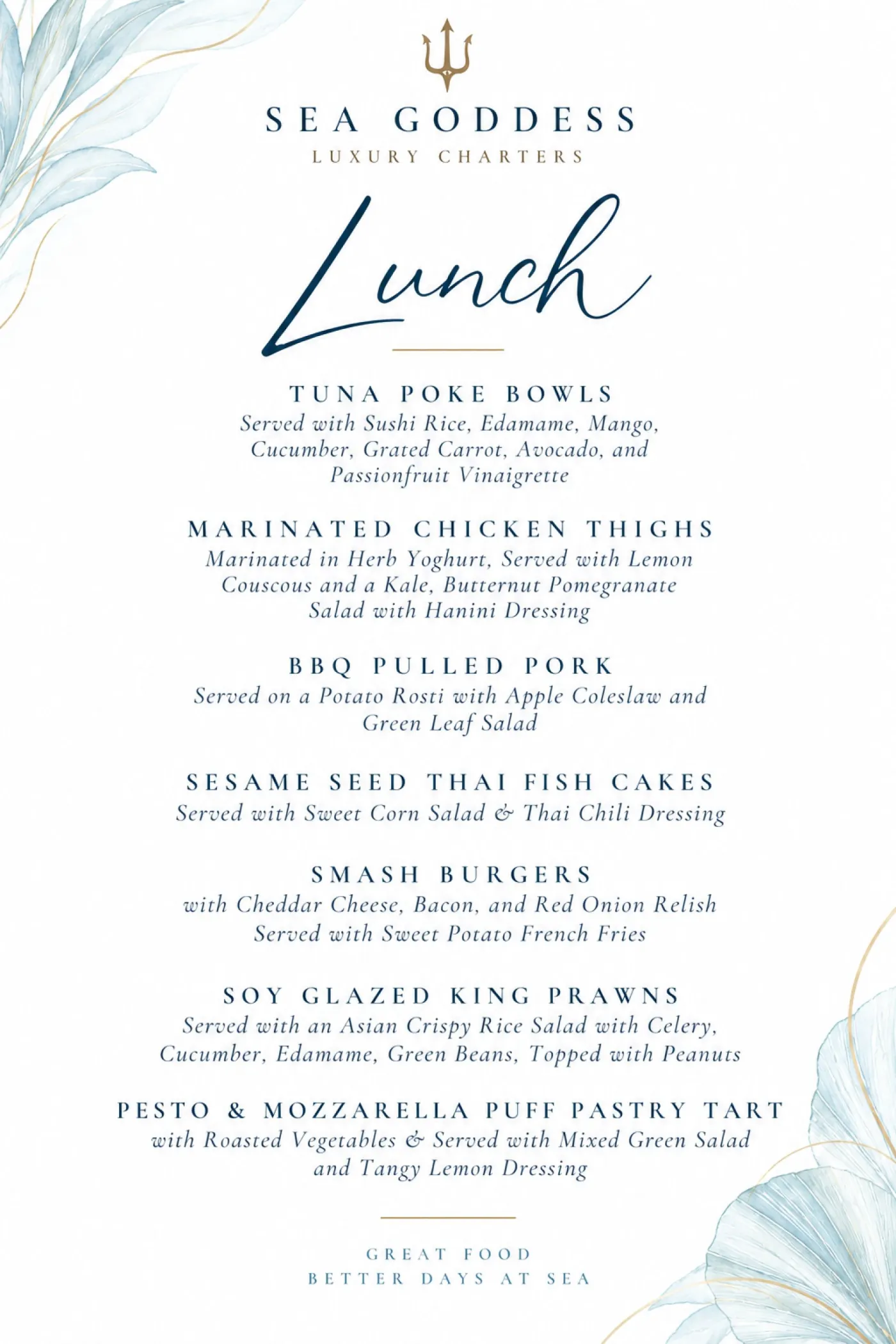 SEA GODDESS
LUXURY CHARTERS

Lunch

TUNA POKE BOWLS
Served with Sushi Rice, Edamame, Mango, Cucumber, Grated Carrot, Avocado, and Passionfruit Vinaigrette

MARINATED CHICKEN THIGHS
Marinated in Herb Yoghurt, Served with Lemon Couscous and a Kale, Butternut Pomegranate Salad with Hanini Dressing

BBQ PULLED PORK
Served on a Potato Rosti with Apple Coleslaw and Green Leaf Salad

SESAME SEED THAI FISH CAKES
Served with Sweet Corn Salad & Thai Chili Dressing

SMASH BURGERS
with Cheddar Cheese, Bacon, and Red Onion Relish Served with Sweet Potato French Fries

SOY GLAZED KING PRAWNS
Served with an Asian Crispy Rice Salad with Celery, Cucumber, Edamame, Green Beans, Topped with Peanuts

PESTO & MOZZARELLA PUFF PASTRY TART
with Roasted Vegetables & Served with Mixed Green Salad and Tangy Lemon Dressing

GREAT FOOD
BETTER DAYS AT SEA